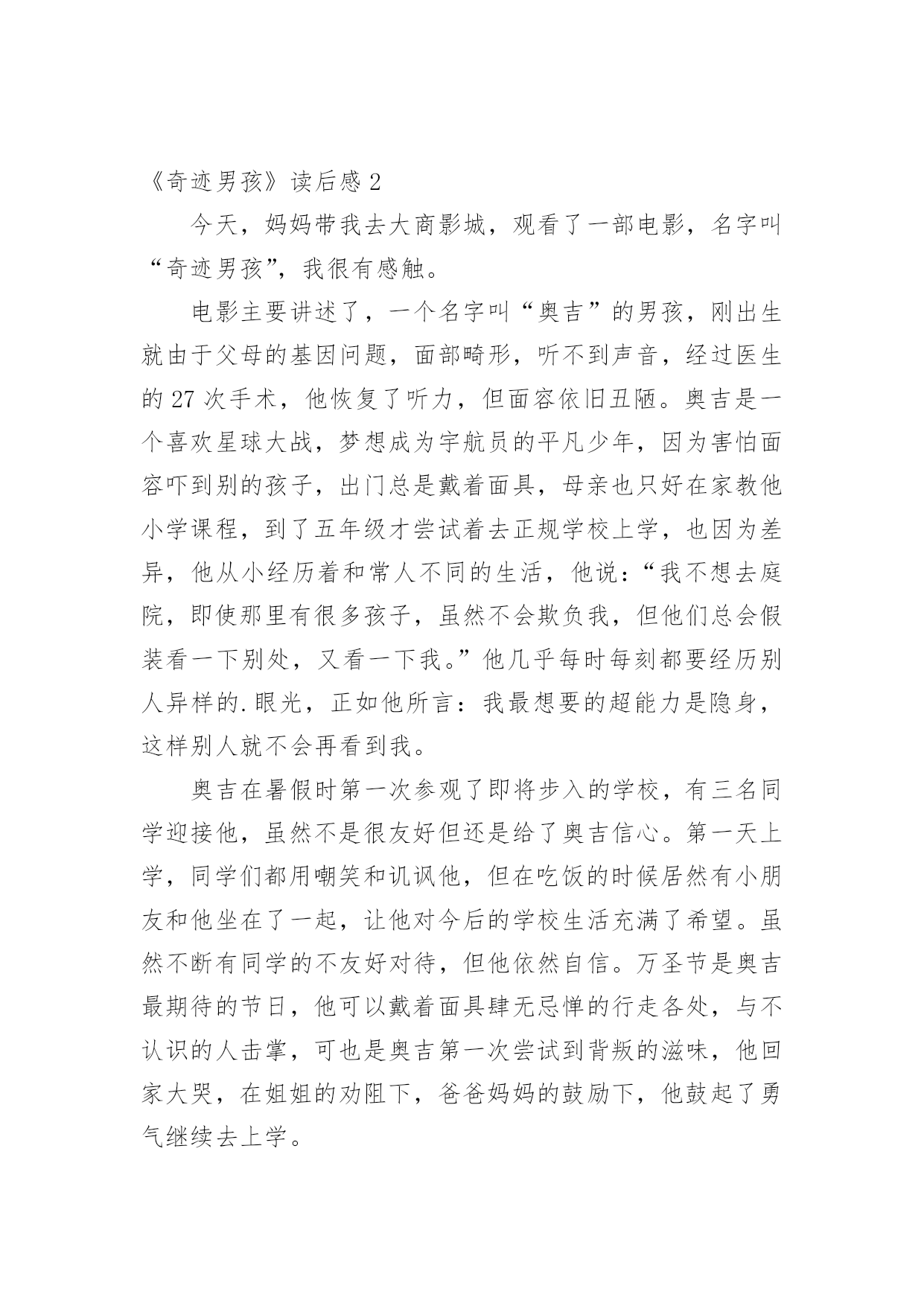 《奇迹男孩》读后感 2

今天，妈妈带我去大商影城，观看了一部电影，名字叫“奇迹男孩”，我很有感触。

电影主要讲述了，一个名字叫“奥吉”的男孩，刚出生就由于父母的基因问题，面部畸形，听不到声音，经过医生的 27 次手术，他恢复了听力，但面容依旧丑陋。奥吉是一个喜欢星球大战，梦想成为宇航员的平凡少年，因为害怕面容吓到别的孩子，出门总是戴着面具，母亲也只好在家教他小学课程，到了五年级才尝试着去正规学校上学，也因为差异，他从小经历着和常人不同的生活，他说：“我不想去庭院，即使那里有很多孩子，虽然不会欺负我，但他们总会假装看一下别处，又看一下我。”他几乎每时每刻都要经历别人异样的.眼光，正如他所言：我最想要的超能力是隐身，这样别人就不会再看到我。

奥吉在暑假时第一次参观了即将步入的学校，有三名同学迎接他，虽然不是很友好但还是给了奥吉信心。第一天上学，同学们都用嘲笑和讥讽他，但在吃饭的时候居然有小朋友和他坐在了一起，让他对今后的学校生活充满了希望。虽然不断有同学的不友好对待，但他依然自信。万圣节是奥吉最期待的节日，他可以戴着面具肆无忌惮的行走各处，与不认识的人击掌，可也是奥吉第一次尝试到背叛的滋味，他回家大哭，在姐姐的劝阻下，爸爸妈妈的鼓励下，他鼓起了勇气继续去上学。